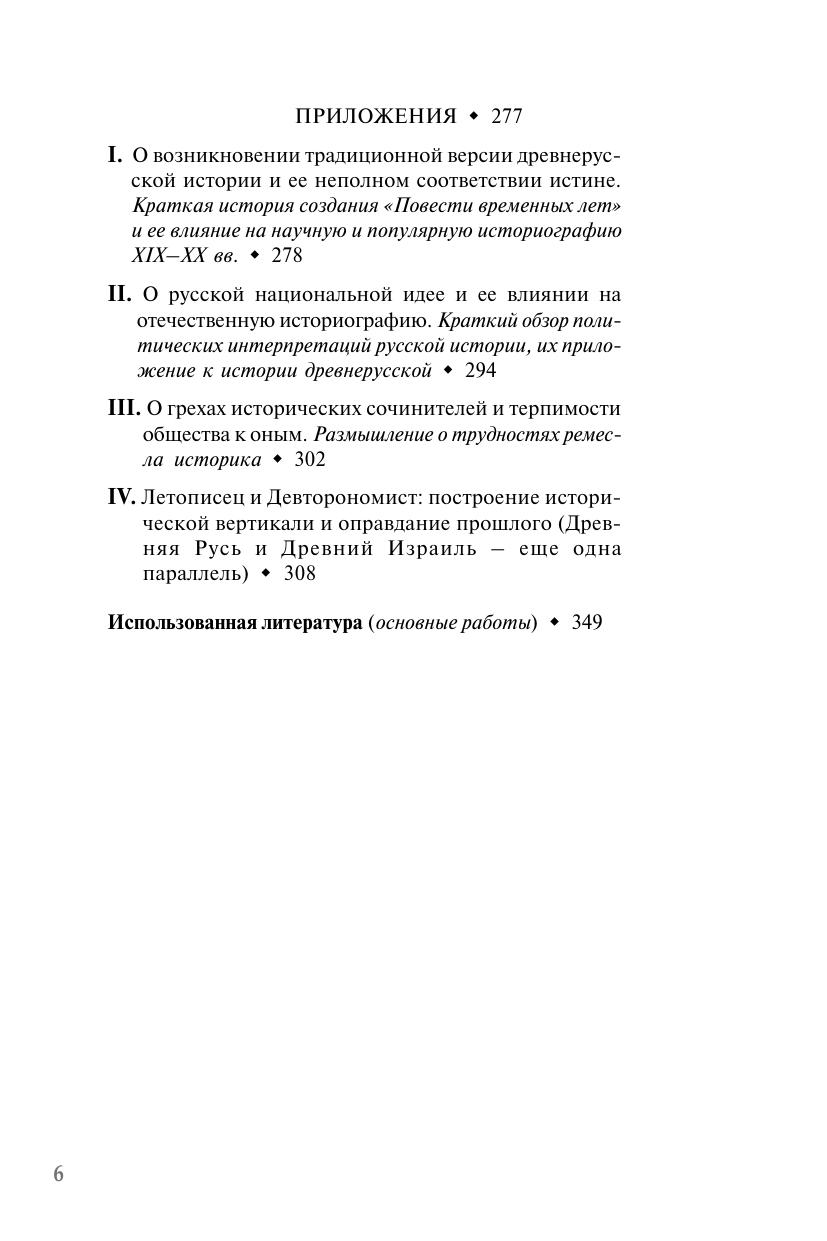 ПРИЛОЖЕНИЯ ◆ 277

I. О возникновении традиционной версии древнерусской истории и ее неполном соответствии истине. Краткая история создания «Повести временных лет» и ее влияние на научную и популярную историографию XIX–XX вв. ◆ 278

II. О русской национальной идее и ее влиянии на отечественную историографию. Краткий обзор политических интерпретаций русской истории, их приложение к истории древнерусской ◆ 294

III. О грехах исторических сочинителей и терпимости общества к оным. Размышление о трудностях ремесла историка ◆ 302

IV. Летописец и Девторономист: построение исторической вертикали и оправдание прошлого (Древняя Русь и Древний Израиль – еще одна параллель) ◆ 308

Использованная литература (основные работы) ◆ 349

6